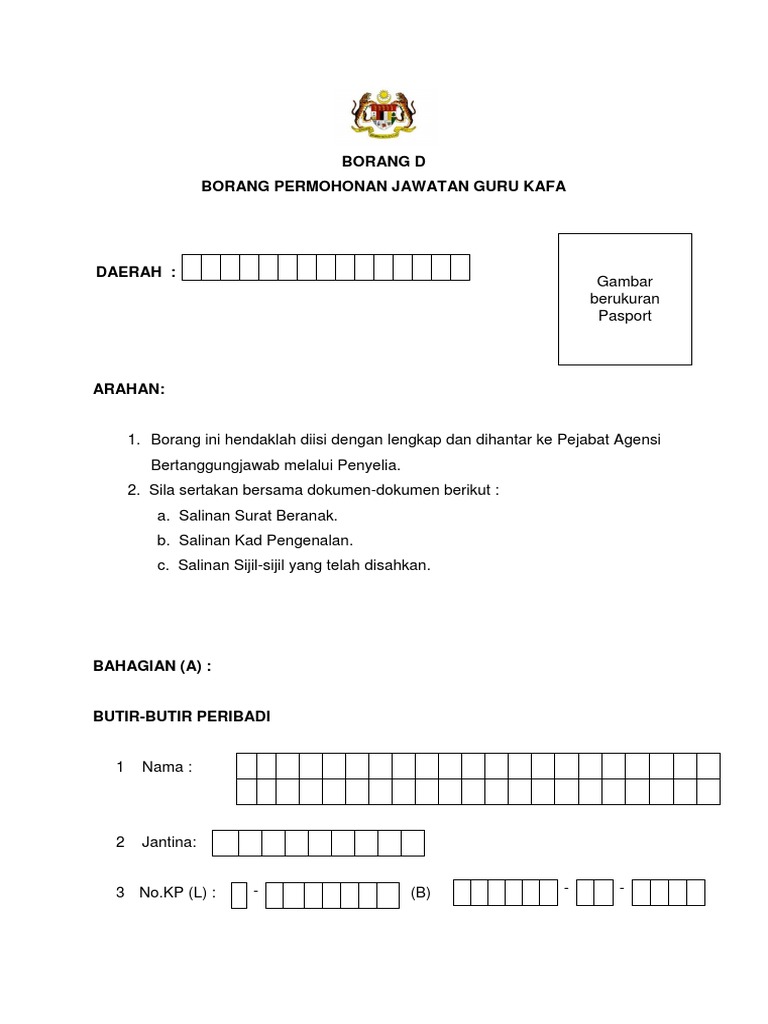 BORANG D

BORANG PERMOHONAN JAWATAN GURU KAFA

DAERAH :

Gambar berukuran Pasport

ARAHAN:

1. Borang ini hendaklah diisi dengan lengkap dan dihantar ke Pejabat Agensi Bertanggungjawab melalui Penyelia.
2. Sila sertakan bersama dokumen-dokumen berikut :
a. Salinan Surat Beranak.
b. Salinan Kad Pengenalan.
c. Salinan Sijil-sijil yang telah disahkan.

BAHAGIAN (A) :

BUTIR-BUTIR PERIBADI

1 Nama :

2 Jantina:

3 No.KP (L) : - (B) - -